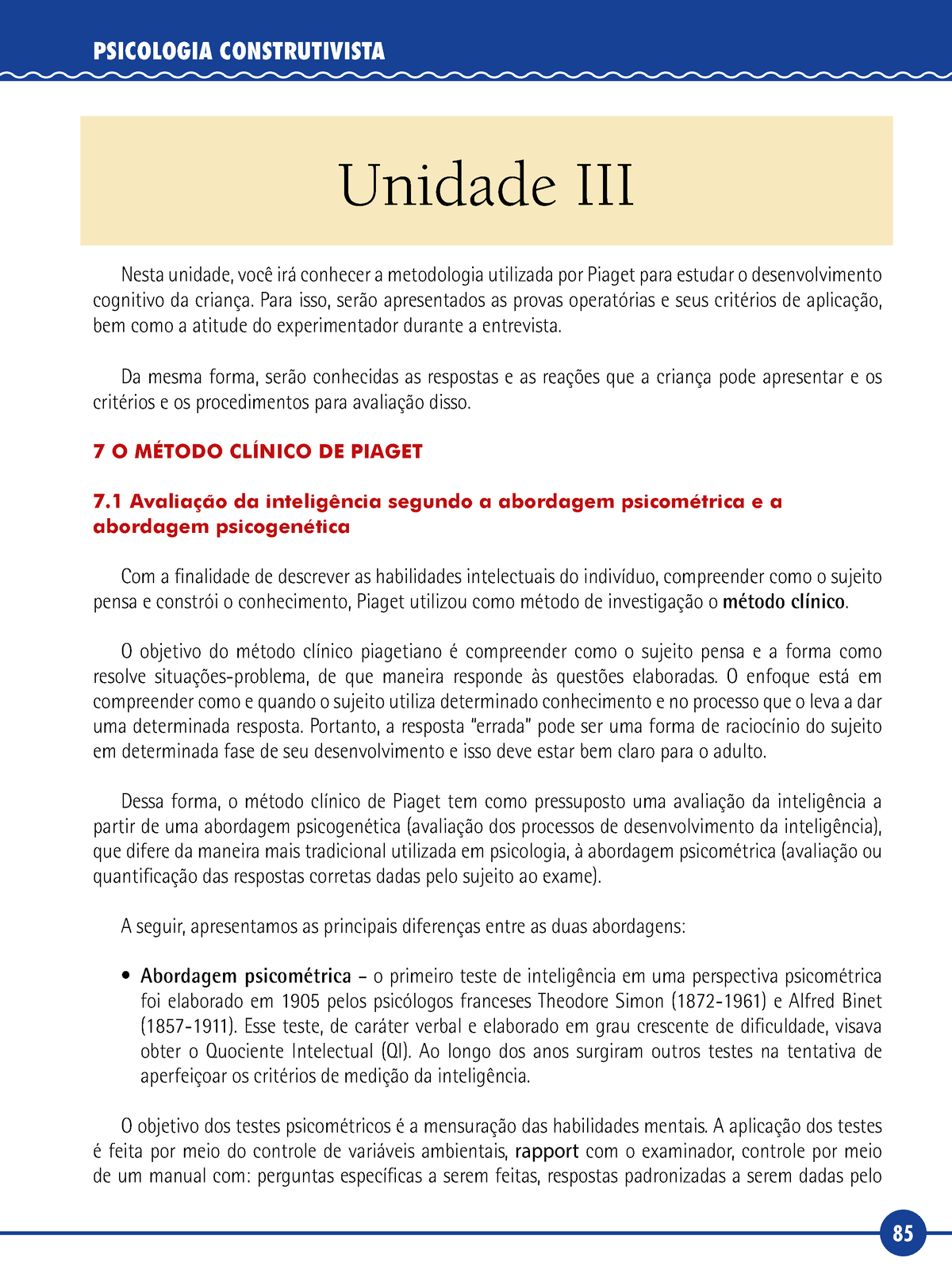 PSICOLOGIA CONSTRUTIVISTA

Unidade III

Nesta unidade, você irá conhecer a metodologia utilizada por Piaget para estudar o desenvolvimento cognitivo da criança. Para isso, serão apresentados as provas operatórias e seus critérios de aplicação, bem como a atitude do experimentador durante a entrevista.

Da mesma forma, serão conhecidas as respostas e as reações que a criança pode apresentar e os critérios e os procedimentos para avaliação disso.

7 O MÉTODO CLÍNICO DE PIAGET

7.1 Avaliação da inteligência segundo a abordagem psicométrica e a abordagem psicogenética

Com a finalidade de descrever as habilidades intelectuais do indivíduo, compreender como o sujeito pensa e constrói o conhecimento, Piaget utilizou como método de investigação o método clínico.

O objetivo do método clínico piagetiano é compreender como o sujeito pensa e a forma como resolve situações-problema, de que maneira responde às questões elaboradas. O enfoque está em compreender como e quando o sujeito utiliza determinado conhecimento e no processo que o leva a dar uma determinada resposta. Portanto, a resposta "errada" pode ser uma forma de raciocínio do sujeito em determinada fase de seu desenvolvimento e isso deve estar bem claro para o adulto.

Dessa forma, o método clínico de Piaget tem como pressuposto uma avaliação da inteligência a partir de uma abordagem psicogenética (avaliação dos processos de desenvolvimento da inteligência), que difere da maneira mais tradicional utilizada em psicologia, à abordagem psicométrica (avaliação ou quantificação das respostas corretas dadas pelo sujeito ao exame).

A seguir, apresentamos as principais diferenças entre as duas abordagens:

• Abordagem psicométrica – o primeiro teste de inteligência em uma perspectiva psicométrica foi elaborado em 1905 pelos psicólogos franceses Theodore Simon (1872-1961) e Alfred Binet (1857-1911). Esse teste, de caráter verbal e elaborado em grau crescente de dificuldade, visava obter o Quociente Intelectual (QI). Ao longo dos anos surgiram outros testes na tentativa de aperfeiçoar os critérios de medição da inteligência.

O objetivo dos testes psicométricos é a mensuração das habilidades mentais. A aplicação dos testes é feita por meio do controle de variáveis ambientais, rapport com o examinador, controle por meio de um manual com: perguntas específicas a serem feitas, respostas padronizadas a serem dadas pelo

85